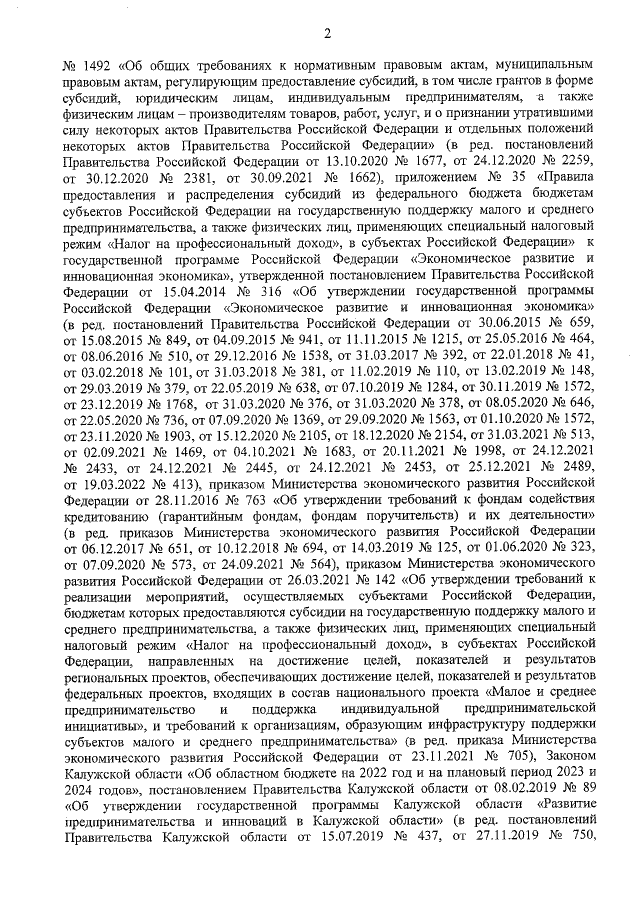 2

№ 1492 «Об общих требованиях к нормативным правовым актам, муниципальным правовым актам, регулирующим предоставление субсидий, в том числе грантов в форме субсидий, юридическим лицам, индивидуальным предпринимателям, а также физическим лицам – производителям товаров, работ, услуг, и о признании утратившими силу некоторых актов Правительства Российской Федерации и отдельных положений некоторых актов Правительства Российской Федерации» (в ред. постановлений Правительства Российской Федерации от 13.10.2020 № 1677, от 24.12.2020 № 2259, от 30.12.2020 № 2381, от 30.09.2021 № 1662), приложением № 35 «Правила предоставления и распределения субсидий из федерального бюджета бюджетам субъектов Российской Федерации на государственную поддержку малого и среднего предпринимательства, а также физических лиц, применяющих специальный налоговый режим «Налог на профессиональный доход», в субъектах Российской Федерации» к государственной программе Российской Федерации «Экономическое развитие и инновационная экономика», утвержденной постановлением Правительства Российской Федерации от 15.04.2014 № 316 «Об утверждении государственной программы Российской Федерации «Экономическое развитие и инновационная экономика» (в ред. постановлений Правительства Российской Федерации от 30.06.2015 № 659, от 15.08.2015 № 849, от 04.09.2015 № 941, от 11.11.2015 № 1215, от 25.05.2016 № 464, от 08.06.2016 № 510, от 29.12.2016 № 1538, от 31.03.2017 № 392, от 22.01.2018 № 41, от 03.02.2018 № 101, от 31.03.2018 № 381, от 11.02.2019 № 110, от 13.02.2019 № 148, от 29.03.2019 № 379, от 22.05.2019 № 638, от 07.10.2019 № 1284, от 30.11.2019 № 1572, от 23.12.2019 № 1768, от 31.03.2020 № 376, от 31.03.2020 № 378, от 08.05.2020 № 646, от 22.05.2020 № 736, от 07.09.2020 № 1369, от 29.09.2020 № 1563, от 01.10.2020 № 1572, от 23.11.2020 № 1903, от 15.12.2020 № 2105, от 18.12.2020 № 2154, от 31.03.2021 № 513, от 02.09.2021 № 1469, от 04.10.2021 № 1683, от 20.11.2021 № 1998, от 24.12.2021 № 2433, от 24.12.2021 № 2445, от 24.12.2021 № 2453, от 25.12.2021 № 2489, от 19.03.2022 № 413), приказом Министерства экономического развития Российской Федерации от 28.11.2016 № 763 «Об утверждении требований к фондам содействия кредитованию (гарантийным фондам, фондам поручительств) и их деятельности» (в ред. приказов Министерства экономического развития Российской Федерации от 06.12.2017 № 651, от 10.12.2018 № 694, от 14.03.2019 № 125, от 01.06.2020 № 323, от 07.09.2020 № 573, от 24.09.2021 № 564), приказом Министерства экономического развития Российской Федерации от 26.03.2021 № 142 «Об утверждении требований к реализации мероприятий, осуществляемых субъектами Российской Федерации, бюджетам которых предоставляются субсидии на государственную поддержку малого и среднего предпринимательства, а также физических лиц, применяющих специальный налоговый режим «Налог на профессиональный доход», в субъектах Российской Федерации, направленных на достижение целей, показателей и результатов региональных проектов, обеспечивающих достижение целей, показателей и результатов федеральных проектов, входящих в состав национального проекта «Малое и среднее предпринимательство и поддержка индивидуальной предпринимательской инициативы», и требований к организациям, образующим инфраструктуру поддержки субъектов малого и среднего предпринимательства» (в ред. приказа Министерства экономического развития Российской Федерации от 23.11.2021 № 705), Законом Калужской области «Об областном бюджете на 2022 год и на плановый период 2023 и 2024 годов», постановлением Правительства Калужской области от 08.02.2019 № 89 «Об утверждении государственной программы Калужской области «Развитие предпринимательства и инноваций в Калужской области» (в ред. постановлений Правительства Калужской области от 15.07.2019 № 437, от 27.11.2019 № 750,